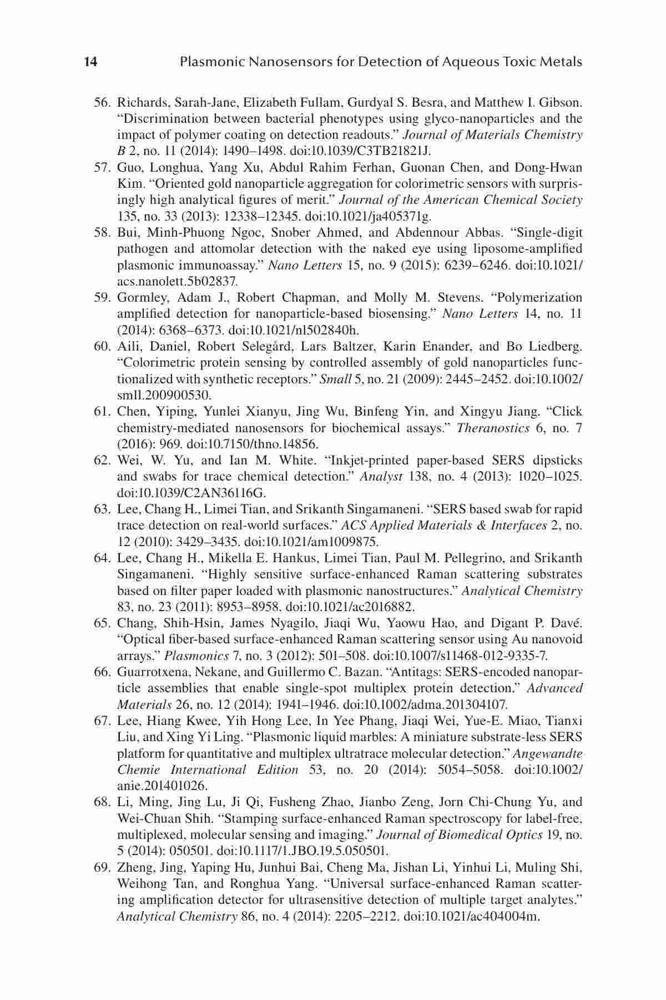 14 Plasmonic Nanosensors for Detection of Aqueous Toxic Metals

56. Richards, Sarah-Jane, Elizabeth Fullam, Gurdyal S. Besra, and Matthew I. Gibson. "Discrimination between bacterial phenotypes using glyco-nanoparticles and the impact of polymer coating on detection readouts." Journal of Materials Chemistry B 2, no. 11 (2014): 1490–1498. doi:10.1039/C3TB21821J.

57. Guo, Longhua, Yang Xu, Abdul Rahim Ferhan, Guonan Chen, and Dong-Hwan Kim. "Oriented gold nanoparticle aggregation for colorimetric sensors with surprisingly high analytical figures of merit." Journal of the American Chemical Society 135, no. 33 (2013): 12338–12345. doi:10.1021/ja405371g.

58. Bui, Minh-Phuong Ngoc, Snober Ahmed, and Abdennour Abbas. "Single-digit pathogen and attomolar detection with the naked eye using liposome-amplified plasmonic immunoassay." Nano Letters 15, no. 9 (2015): 6239–6246. doi:10.1021/acs.nanolett.5b02837.

59. Gormley, Adam J., Robert Chapman, and Molly M. Stevens. "Polymerization amplified detection for nanoparticle-based biosensing." Nano Letters 14, no. 11 (2014): 6368–6373. doi:10.1021/nl502840h.

60. Aili, Daniel, Robert Selegård, Lars Baltzer, Karin Enander, and Bo Liedberg. "Colorimetric protein sensing by controlled assembly of gold nanoparticles functionalized with synthetic receptors." Small 5, no. 21 (2009): 2445–2452. doi:10.1002/smll.200900530.

61. Chen, Yiping, Yunlei Xianyu, Jing Wu, Binfeng Yin, and Xingyu Jiang. "Click chemistry-mediated nanosensors for biochemical assays." Theranostics 6, no. 7 (2016): 969. doi:10.7150/thno.14856.

62. Wei, W. Yu, and Ian M. White. "Inkjet-printed paper-based SERS dipsticks and swabs for trace chemical detection." Analyst 138, no. 4 (2013): 1020–1025. doi:10.1039/C2AN36116G.

63. Lee, Chang H., Limei Tian, and Srikanth Singamaneni. "SERS based swab for rapid trace detection on real-world surfaces." ACS Applied Materials & Interfaces 2, no. 12 (2010): 3429–3435. doi:10.1021/am1009875.

64. Lee, Chang H., Mikella E. Hankus, Limei Tian, Paul M. Pellegrino, and Srikanth Singamaneni. "Highly sensitive surface-enhanced Raman scattering substrates based on filter paper loaded with plasmonic nanostructures." Analytical Chemistry 83, no. 23 (2011): 8953–8958. doi:10.1021/ac2016882.

65. Chang, Shih-Hsin, James Nyagilo, Jiaqi Wu, Yaowu Hao, and Digant P. Davé. "Optical fiber-based surface-enhanced Raman scattering sensor using Au nanovoid arrays." Plasmonics 7, no. 3 (2012): 501–508. doi:10.1007/s11468-012-9335-7.

66. Guarrotxena, Nekane, and Guillermo C. Bazan. "Antitags: SERS-encoded nanoparticle assemblies that enable single-spot multiplex protein detection." Advanced Materials 26, no. 12 (2014): 1941–1946. doi:10.1002/adma.201304107.

67. Lee, Hiang Kwee, Yih Hong Lee, In Yee Phang, Jiaqi Wei, Yue-E. Miao, Tianxi Liu, and Xing Yi Ling. "Plasmonic liquid marbles: A miniature substrate-less SERS platform for quantitative and multiplex ultratrace molecular detection." Angewandte Chemie International Edition 53, no. 20 (2014): 5054–5058. doi:10.1002/anie.201401026.

68. Li, Ming, Jing Lu, Ji Qi, Fusheng Zhao, Jianbo Zeng, Jorn Chi-Chung Yu, and Wei-Chuan Shih. "Stamping surface-enhanced Raman spectroscopy for label-free, multiplexed, molecular sensing and imaging." Journal of Biomedical Optics 19, no. 5 (2014): 050501. doi:10.1117/1.JBO.19.5.050501.

69. Zheng, Jing, Yaping Hu, Junhui Bai, Cheng Ma, Jishan Li, Yinhui Li, Muling Shi, Weihong Tan, and Ronghua Yang. "Universal surface-enhanced Raman scattering amplification detector for ultrasensitive detection of multiple target analytes." Analytical Chemistry 86, no. 4 (2014): 2205–2212. doi:10.1021/ac404004m.